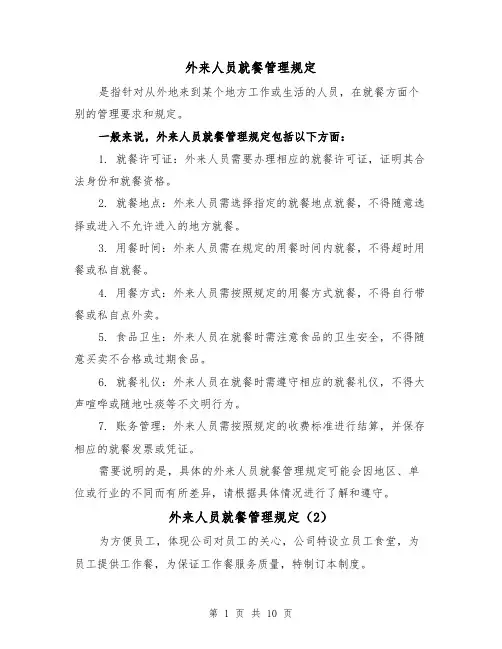 外来人员就餐管理规定

是指针对从外地来到某个地方工作或生活的人员，在就餐方面个别的管理要求和规定。

一般来说，外来人员就餐管理规定包括以下方面：

1. 就餐许可证：外来人员需要办理相应的就餐许可证，证明其合法身份和就餐资格。

2. 就餐地点：外来人员需选择指定的就餐地点就餐，不得随意选择或进入不允许进入的地方就餐。

3. 用餐时间：外来人员需在规定的用餐时间内就餐，不得超时用餐或私自就餐。

4. 用餐方式：外来人员需按照规定的用餐方式就餐，不得自行带餐或私自点外卖。

5. 食品卫生：外来人员在就餐时需注意食品的卫生安全，不得随意买卖不合格或过期食品。

6. 就餐礼仪：外来人员在就餐时需遵守相应的就餐礼仪，不得大声喧哗或随地吐痰等不文明行为。

7. 账务管理：外来人员需按照规定的收费标准进行结算，并保存相应的就餐发票或凭证。

需要说明的是，具体的外来人员就餐管理规定可能会因地区、单位或行业的不同而有所差异，请根据具体情况进行了解和遵守。

外来人员就餐管理规定（2）

为方便员工，体现公司对员工的关心，公司特设立员工食堂，为员工提供工作餐，为保证工作餐服务质量，特制订本制度。

第 1 页 共 10 页